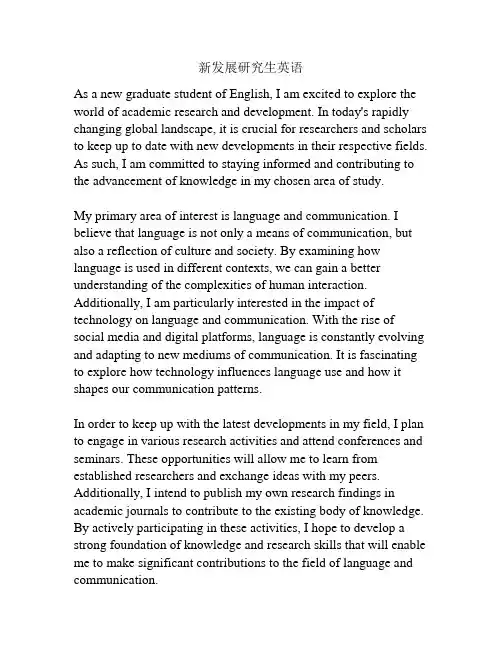 新发展研究生英语

As a new graduate student of English, I am excited to explore the world of academic research and development. In today's rapidly changing global landscape, it is crucial for researchers and scholars to keep up to date with new developments in their respective fields. As such, I am committed to staying informed and contributing to the advancement of knowledge in my chosen area of study.

My primary area of interest is language and communication. I believe that language is not only a means of communication, but also a reflection of culture and society. By examining how language is used in different contexts, we can gain a better understanding of the complexities of human interaction. Additionally, I am particularly interested in the impact of technology on language and communication. With the rise of social media and digital platforms, language is constantly evolving and adapting to new mediums of communication. It is fascinating to explore how technology influences language use and how it shapes our communication patterns.

In order to keep up with the latest developments in my field, I plan to engage in various research activities and attend conferences and seminars. These opportunities will allow me to learn from established researchers and exchange ideas with my peers. Additionally, I intend to publish my own research findings in academic journals to contribute to the existing body of knowledge. By actively participating in these activities, I hope to develop a strong foundation of knowledge and research skills that will enable me to make significant contributions to the field of language and communication.